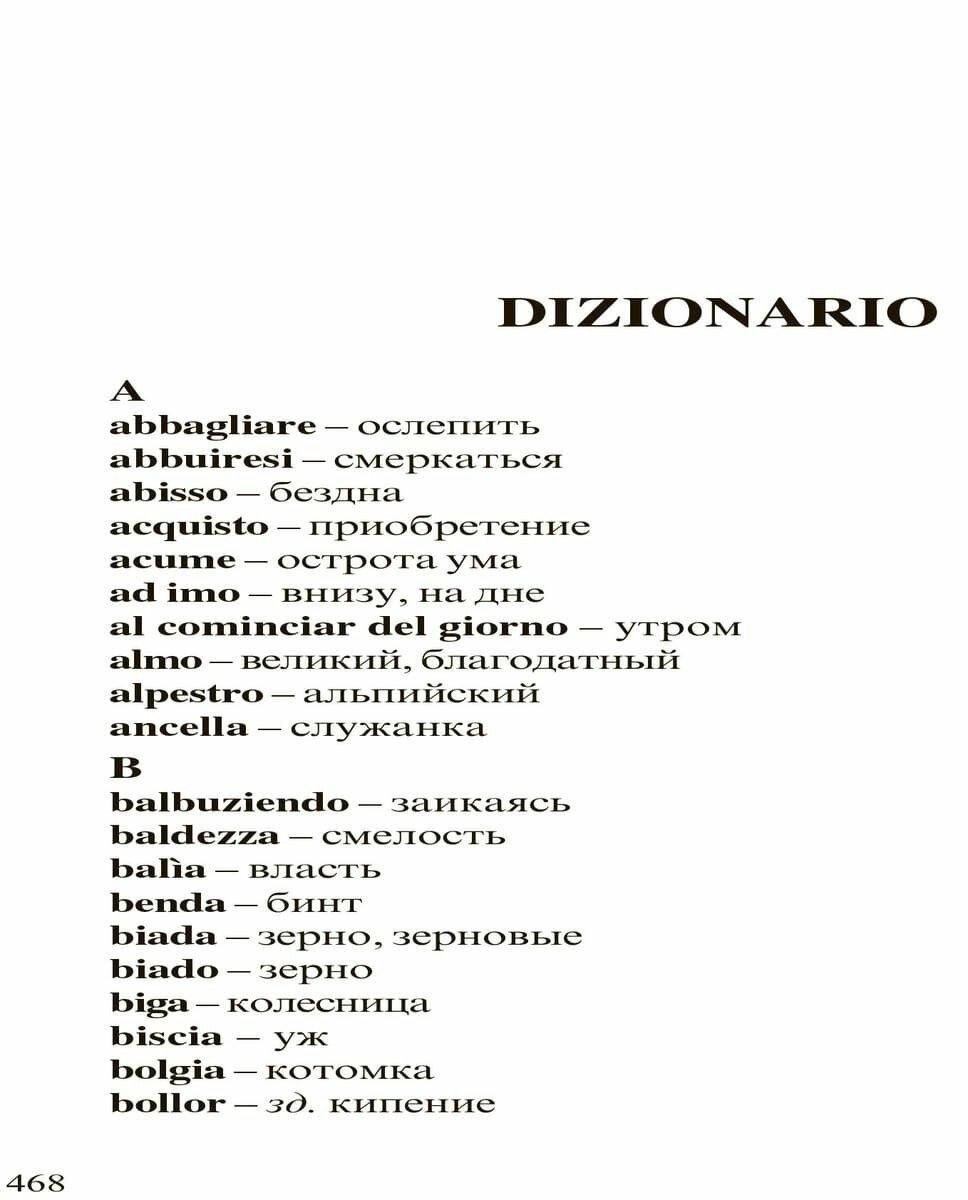 DIZIONARIO

A
abbagliare – ослепить
abbuiresi – смеркаться
abisso – бездна
acquisto – приобретение
acume – острота ума
ad imo – внизу, на дне
al cominciar del giorno – утром
almo – великий, благодатный
alpestro – альпийский
ancella – служанка

B
balbuziendo – заикаясь
baldezza – смелость
balìa – власть
benda – бинт
biada – зерно, зерновые
biado – зерно
biga – колесница
biscia – уж
bolgia – котомка
bollor – зд. кипение

468